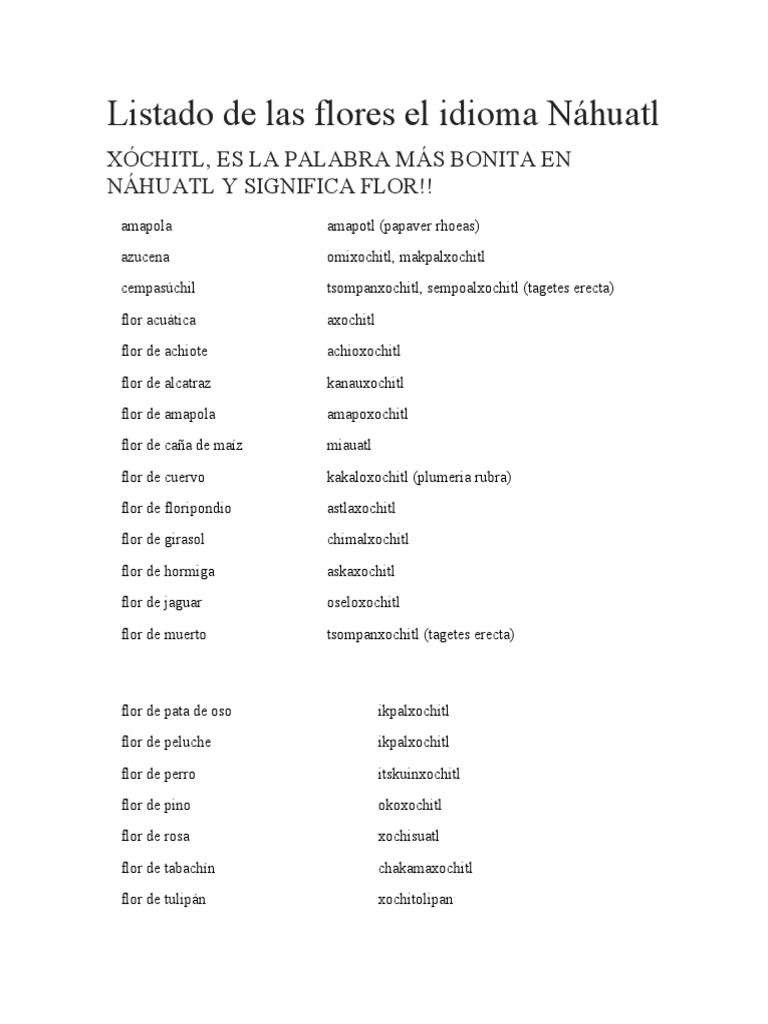 Listado de las flores el idioma Náhuatl

XÓCHITL, ES LA PALABRA MÁS BONITA EN NÁHUATL Y SIGNIFICA FLOR!!

| | |
|---|---|
| amapola | amapotl (papaver rhoeas) |
| azucena | omixochitl, makpalxochitl |
| cempasúchil | tsompanxochitl, sempoalxochitl (tagetes erecta) |
| flor acuática | axochitl |
| flor de achiote | achioxochitl |
| flor de alcatraz | kanauxochitl |
| flor de amapola | amapoxochitl |
| flor de caña de maíz | miauatl |
| flor de cuervo | kakaloxochitl (plumeria rubra) |
| flor de floripondio | astlaxochitl |
| flor de girasol | chimalxochitl |
| flor de hormiga | askaxochitl |
| flor de jaguar | oseloxochitl |
| flor de muerto | tsompanxochitl (tagetes erecta) |

| | |
|---|---|
| flor de pata de oso | ikpalxochitl |
| flor de peluche | ikpalxochitl |
| flor de perro | itskuinxochitl |
| flor de pino | okoxochitl |
| flor de rosa | xochisuatl |
| flor de tabachín | chakamaxochitl |
| flor de tulipán | xochitolipan |